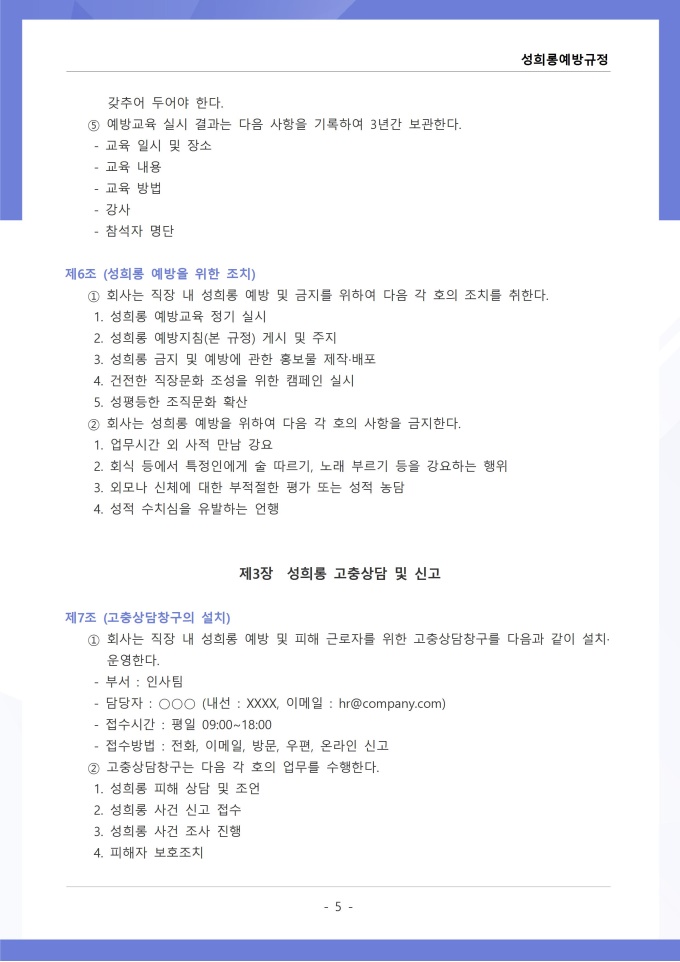 성희롱예방규정

갖추어 두어야 한다.

⑤ 예방교육 실시 결과는 다음 사항을 기록하여 3년간 보관한다.
- 교육 일시 및 장소
- 교육 내용
- 교육 방법
- 강사
- 참석자 명단

제6조 (성희롱 예방을 위한 조치)

① 회사는 직장 내 성희롱 예방 및 금지를 위하여 다음 각 호의 조치를 취한다.
1. 성희롱 예방교육 정기 실시
2. 성희롱 예방지침(본 규정) 게시 및 주지
3. 성희롱 금지 및 예방에 관한 홍보물 제작·배포
4. 건전한 직장문화 조성을 위한 캠페인 실시
5. 성평등한 조직문화 확산

② 회사는 성희롱 예방을 위하여 다음 각 호의 사항을 금지한다.
1. 업무시간 외 사적 만남 강요
2. 회식 등에서 특정인에게 술 따르기, 노래 부르기 등을 강요하는 행위
3. 외모나 신체에 대한 부적절한 평가 또는 성적 농담
4. 성적 수치심을 유발하는 언행

제3장 성희롱 고충상담 및 신고

제7조 (고충상담창구의 설치)

① 회사는 직장 내 성희롱 예방 및 피해 근로자를 위한 고충상담창구를 다음과 같이 설치·운영한다.
- 부서 : 인사팀
- 담당자 : ○○○ (내선 : XXXX, 이메일 : hr@company.com)
- 접수시간 : 평일 09:00~18:00
- 접수방법 : 전화, 이메일, 방문, 우편, 온라인 신고

② 고충상담창구는 다음 각 호의 업무를 수행한다.
1. 성희롱 피해 상담 및 조언
2. 성희롱 사건 신고 접수
3. 성희롱 사건 조사 진행
4. 피해자 보호조치

- 5 -